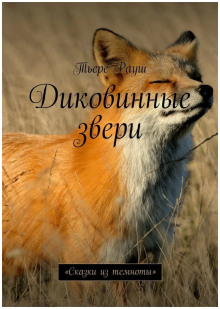 Тьере Рауш

Диковинные звери

«Сказки из темноты»